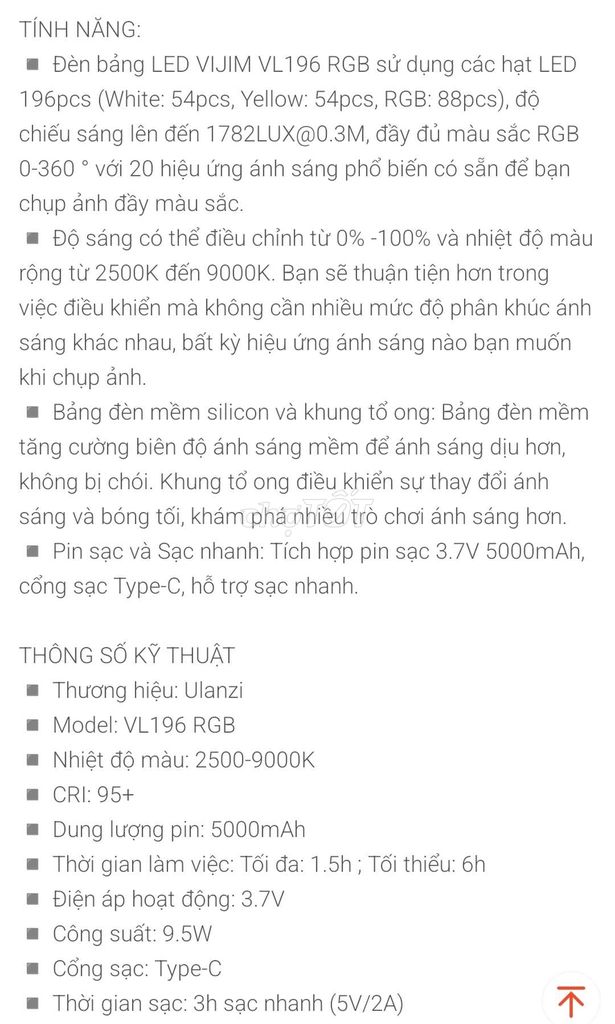 TÍNH NĂNG:
■ Đèn bảng LED VIJIM VL196 RGB sử dụng các hạt LED 196pcs (White: 54pcs, Yellow: 54pcs, RGB: 88pcs), độ chiếu sáng lên đến 1782LUX@0.3M, đầy đủ màu sắc RGB 0-360 ° với 20 hiệu ứng ánh sáng phổ biến có sẵn để bạn chụp ảnh đầy màu sắc.
■ Độ sáng có thể điều chỉnh từ 0% -100% và nhiệt độ màu rộng từ 2500K đến 9000K. Bạn sẽ thuận tiện hơn trong việc điều khiển mà không cần nhiều mức độ phân khúc ánh sáng khác nhau, bất kỳ hiệu ứng ánh sáng nào bạn muốn khi chụp ảnh.
■ Bảng đèn mềm silicon và khung tổ ong: Bảng đèn mềm tăng cường biên độ ánh sáng mềm để ánh sáng dịu hơn, không bị chói. Khung tổ ong điều khiển sự thay đổi ánh sáng và bóng tối, khám phá nhiều trò chơi ánh sáng hơn.
■ Pin sạc và Sạc nhanh: Tích hợp pin sạc 3.7V 5000mAh, cổng sạc Type-C, hỗ trợ sạc nhanh.

THÔNG SỐ KỸ THUẬT
■ Thương hiệu: Ulanzi
■ Model: VL196 RGB
■ Nhiệt độ màu: 2500-9000K
■ CRI: 95+
■ Dung lượng pin: 5000mAh
■ Thời gian làm việc: Tối đa: 1.5h ; Tối thiểu: 6h
■ Điện áp hoạt động: 3.7V
■ Công suất: 9.5W
■ Cổng sạc: Type-C
■ Thời gian sạc: 3h sạc nhanh (5V/2A)